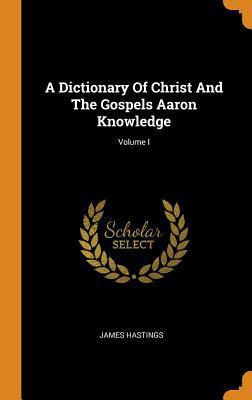 A Dictionary Of Christ And The Gospels Aaron Knowledge

Volume I

Scholar SELECT

JAMES HASTINGS